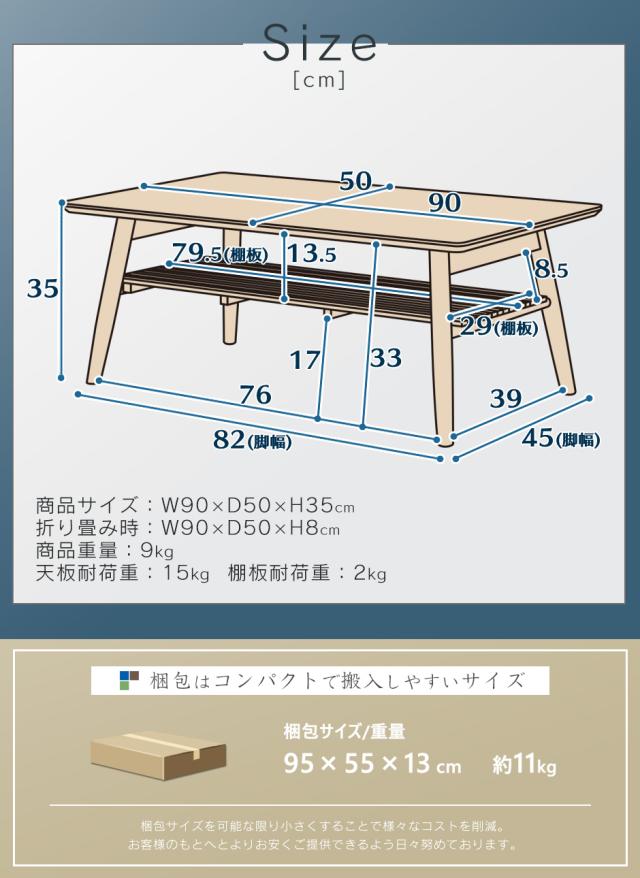 Size
[cm]

50
90
35
79.5(棚板)
13.5
8.5
29(棚板)
17
33
76
39
82(脚幅)
45(脚幅)

商品サイズ：W90×D50×H35cm
折り畳み時：W90×D50×H8cm
商品重量：9kg
天板耐荷重：15kg　棚板耐荷重：2kg

梱包はコンパクトで搬入しやすいサイズ

梱包サイズ/重量
95 × 55 × 13 cm　約11kg

梱包サイズを可能な限り小さくすることで様々なコストを削減。
お客様のもとへとよりお安くご提供できるよう日々努めております。